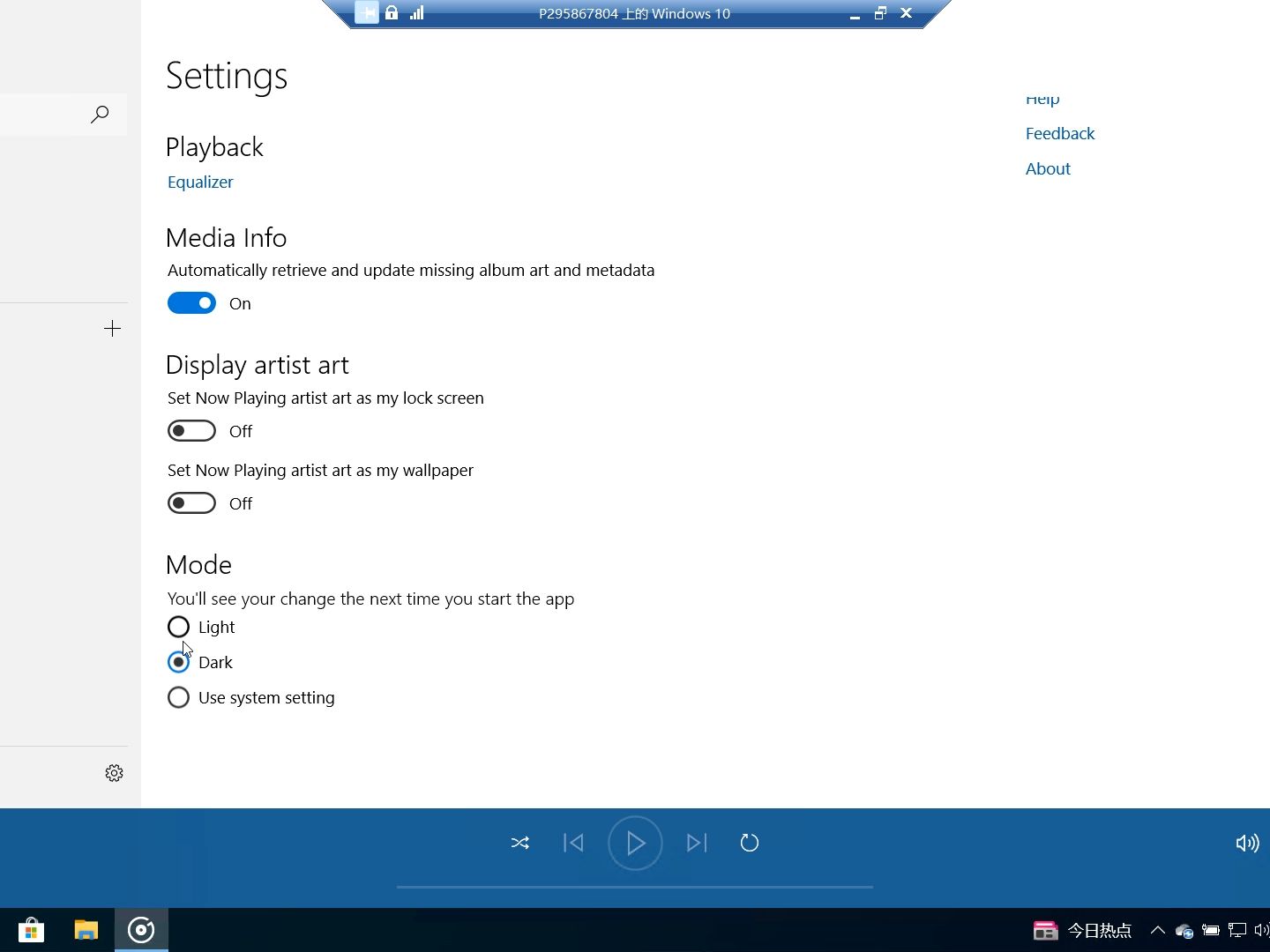 P295867804 上的 Windows 10

Settings

Playback

Equalizer

Media Info

Automatically retrieve and update missing album art and metadata

On

Display artist art

Set Now Playing artist art as my lock screen

Off

Set Now Playing artist art as my wallpaper

Off

Mode

You'll see your change the next time you start the app

Light

Dark

Use system setting

Help

Feedback

About

今日热点